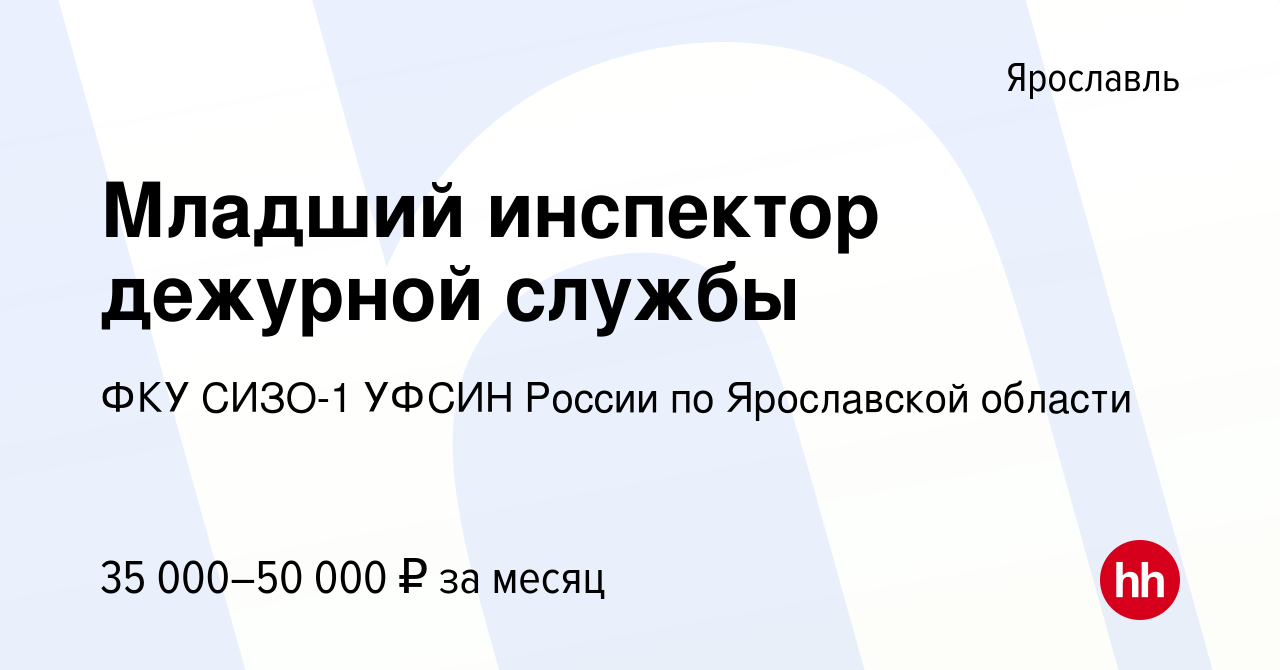 Ярославль

Младший инспектор дежурной службы

ФКУ СИЗО-1 УФСИН России по Ярославской области

35 000–50 000 ₽ за месяц

hh